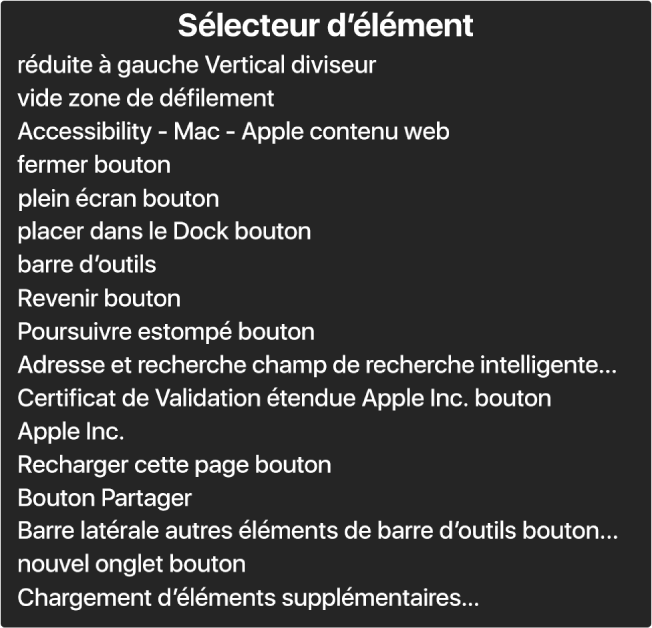 Sélecteur d’élément

réduite à gauche Vertical diviseur
vide zone de défilement
Accessibility - Mac - Apple contenu web
fermer bouton
plein écran bouton
placer dans le Dock bouton
barre d’outils
Revenir bouton
Poursuivre estompé bouton
Adresse et recherche champ de recherche intelligente…
Certificat de Validation étendue Apple Inc. bouton
Apple Inc.
Recharger cette page bouton
Bouton Partager
Barre latérale autres éléments de barre d’outils bouton…
nouvel onglet bouton
Chargement d’éléments supplémentaires…